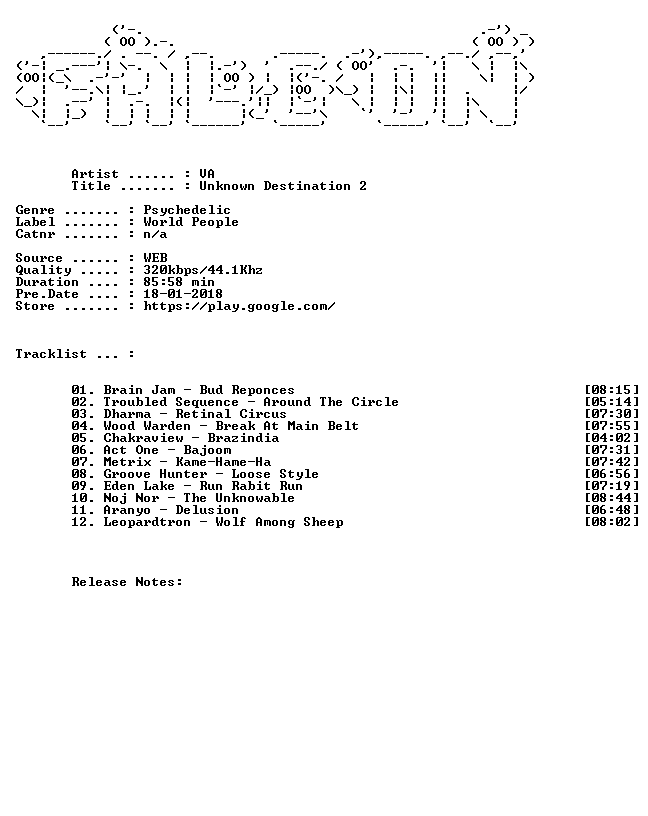 Artist ...... : VA
Title ....... : Unknown Destination 2

Genre ....... : Psychedelic
Label ....... : World People
Catnr ....... : n/a

Source ...... : WEB
Quality ..... : 320kbps/44.1Khz
Duration .... : 85:58 min
Pre.Date .... : 18-01-2018
Store ....... : https://play.google.com/

Tracklist ... :

01. Brain Jam - Bud Reponces [08:15]
02. Troubled Sequence - Around The Circle [05:14]
03. Dharma - Retinal Circus [07:30]
04. Wood Warden - Break At Main Belt [07:55]
05. Chakraview - Brazindia [04:02]
06. Act One - Bajoom [07:31]
07. Metrix - Kame-Hame-Ha [07:42]
08. Groove Hunter - Loose Style [06:56]
09. Eden Lake - Run Rabit Run [07:19]
10. Noj Nor - The Unknowable [08:44]
11. Aranyo - Delusion [06:48]
12. Leopardtron - Wolf Among Sheep [08:02]

Release Notes: